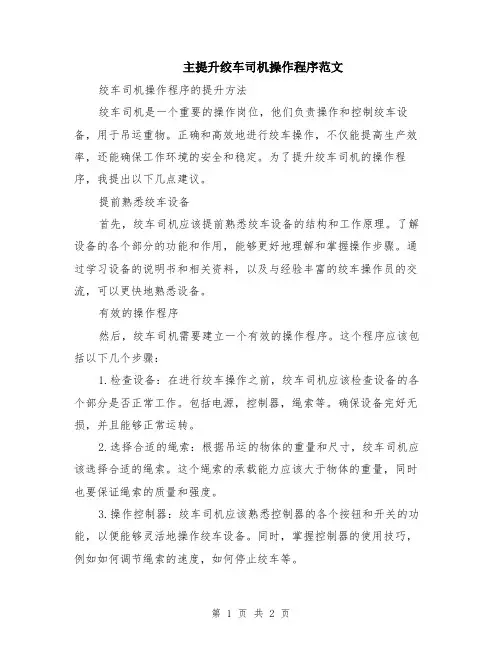 主提升绞车司机操作程序范文

绞车司机操作程序的提升方法

绞车司机是一个重要的操作岗位，他们负责操作和控制绞车设备，用于吊运重物。正确和高效地进行绞车操作，不仅能提高生产效率，还能确保工作环境的安全和稳定。为了提升绞车司机的操作程序，我提出以下几点建议。

提前熟悉绞车设备

首先，绞车司机应该提前熟悉绞车设备的结构和工作原理。了解设备的各个部分的功能和作用，能够更好地理解和掌握操作步骤。通过学习设备的说明书和相关资料，以及与经验丰富的绞车操作员的交流，可以更快地熟悉设备。

有效的操作程序

然后，绞车司机需要建立一个有效的操作程序。这个程序应该包括以下几个步骤：

1. 检查设备：在进行绞车操作之前，绞车司机应该检查设备的各个部分是否正常工作。包括电源，控制器，绳索等。确保设备完好无损，并且能够正常运转。

2. 选择合适的绳索：根据吊运的物体的重量和尺寸，绞车司机应该选择合适的绳索。这个绳索的承载能力应该大于物体的重量，同时也要保证绳索的质量和强度。

3. 操作控制器：绞车司机应该熟悉控制器的各个按钮和开关的功能，以便能够灵活地操作绞车设备。同时，掌握控制器的使用技巧，例如如何调节绳索的速度，如何停止绞车等。

第 1 页 共 2 页